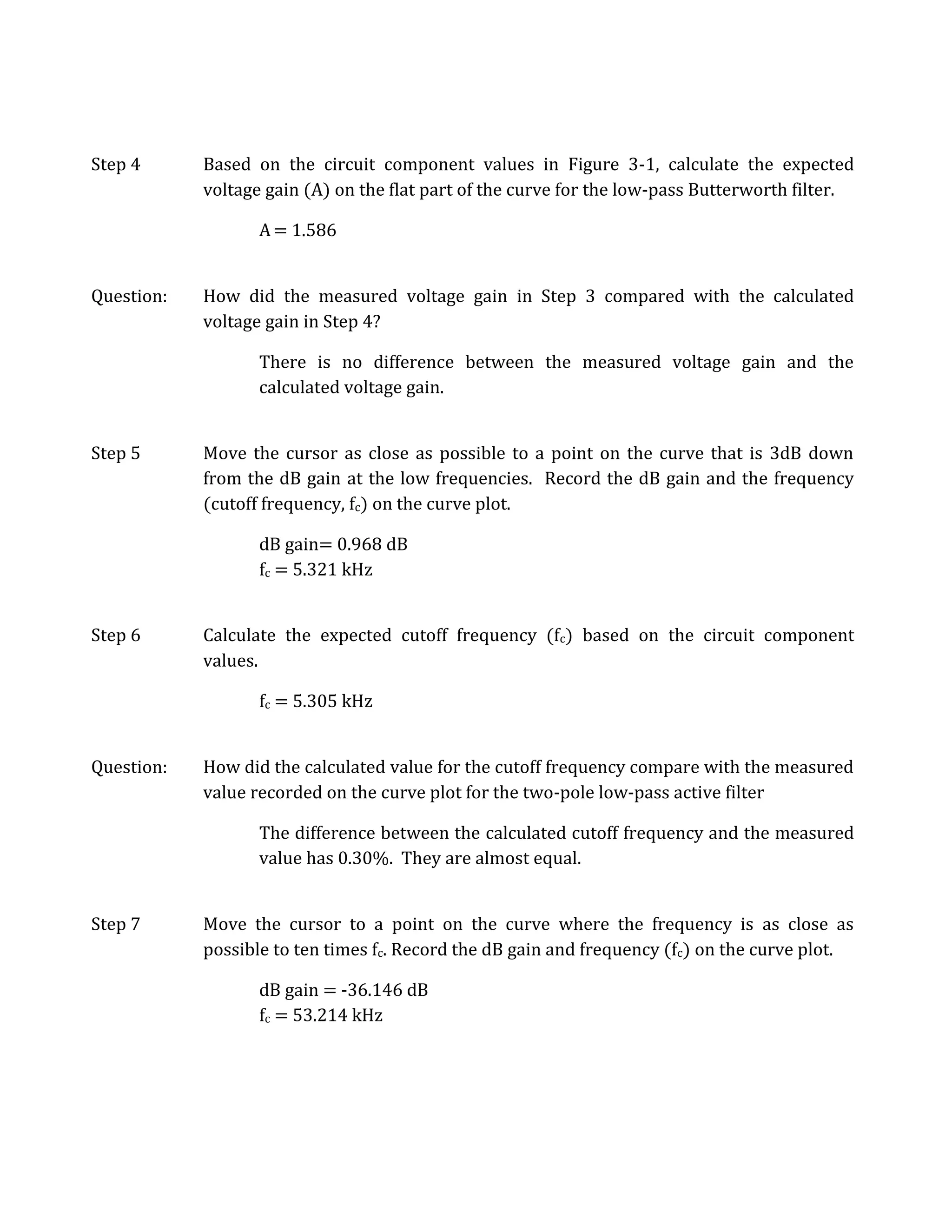 Step 4 Based on the circuit component values in Figure 3-1, calculate the expected voltage gain (A) on the flat part of the curve for the low-pass Butterworth filter.

A = 1.586

Question: How did the measured voltage gain in Step 3 compared with the calculated voltage gain in Step 4?

There is no difference between the measured voltage gain and the calculated voltage gain.

Step 5 Move the cursor as close as possible to a point on the curve that is 3dB down from the dB gain at the low frequencies. Record the dB gain and the frequency (cutoff frequency, $f_c$) on the curve plot.

dB gain= 0.968 dB
$f_c$ = 5.321 kHz

Step 6 Calculate the expected cutoff frequency ($f_c$) based on the circuit component values.

$f_c$ = 5.305 kHz

Question: How did the calculated value for the cutoff frequency compare with the measured value recorded on the curve plot for the two-pole low-pass active filter

The difference between the calculated cutoff frequency and the measured value has 0.30%. They are almost equal.

Step 7 Move the cursor to a point on the curve where the frequency is as close as possible to ten times $f_c$. Record the dB gain and frequency ($f_c$) on the curve plot.

dB gain = -36.146 dB
$f_c$ = 53.214 kHz